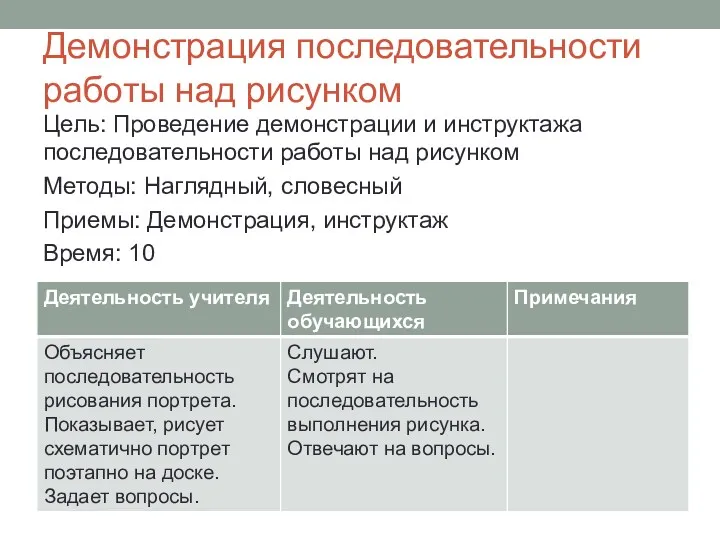 Демонстрация последовательности работы над рисунком

Цель: Проведение демонстрации и инструктажа последовательности работы над рисунком

Методы: Наглядный, словесный

Приемы: Демонстрация, инструктаж

Время: 10

| Деятельность учителя | Деятельность обучающихся | Примечания |
|---|---|---|
| Объясняет последовательность рисования портрета. Показывает, рисует схематично портрет поэтапно на доске. Задает вопросы. | Слушают. Смотрят на последовательность выполнения рисунка. Отвечают на вопросы. | |